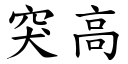 突高